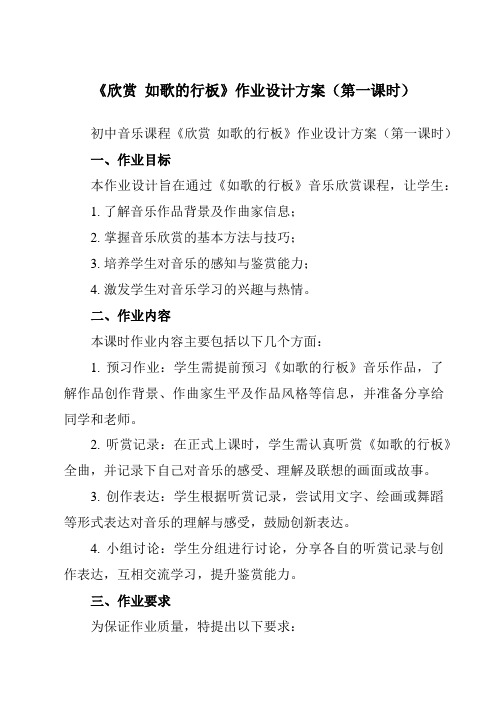 《欣赏 如歌的行板》作业设计方案（第一课时）

初中音乐课程《欣赏 如歌的行板》作业设计方案（第一课时）

一、作业目标

本作业设计旨在通过《如歌的行板》音乐欣赏课程，让学生：

1. 了解音乐作品背景及作曲家信息；

2. 掌握音乐欣赏的基本方法与技巧；

3. 培养学生对音乐的感知与鉴赏能力；

4. 激发学生对音乐学习的兴趣与热情。

二、作业内容

本课时作业内容主要包括以下几个方面：

1. 预习作业：学生需提前预习《如歌的行板》音乐作品，了解作品创作背景、作曲家生平及作品风格等信息，并准备分享给同学和老师。

2. 听赏记录：在正式上课时，学生需认真听赏《如歌的行板》全曲，并记录下自己对音乐的感受、理解及联想的画面或故事。

3. 创作表达：学生根据听赏记录，尝试用文字、绘画或舞蹈等形式表达对音乐的理解与感受，鼓励创新表达。

4. 小组讨论：学生分组进行讨论，分享各自的听赏记录与创作表达，互相交流学习，提升鉴赏能力。

三、作业要求

为保证作业质量，特提出以下要求：